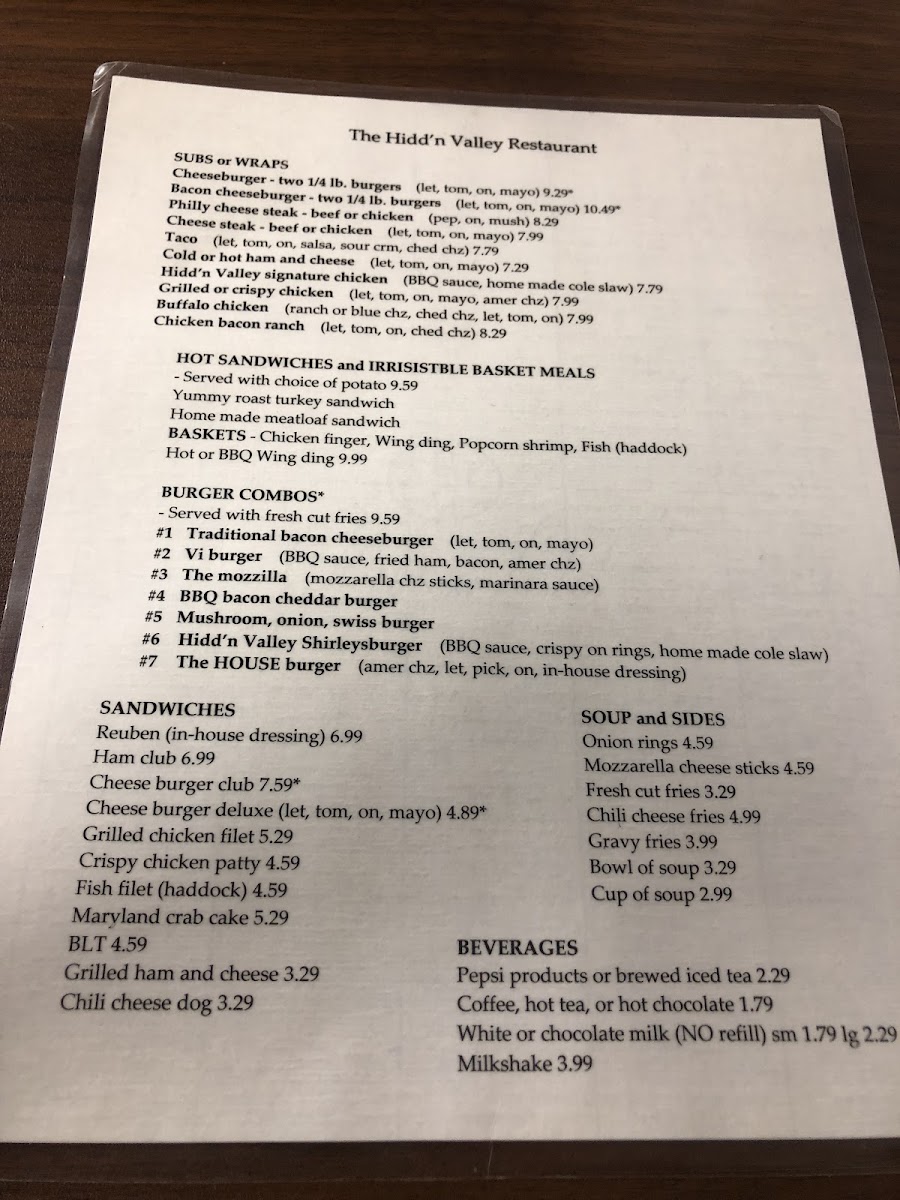 The Hidd'n Valley Restaurant

SUBS or WRAPS
Cheeseburger - two 1/4 lb. burgers (let, tom, on, mayo) 9.29*
Bacon cheeseburger - two 1/4 lb. burgers (let, tom, on, mayo) 10.49*
Philly cheese steak - beef or chicken (pep, on, mush) 8.29
Cheese steak - beef or chicken (let, tom, on, mayo) 7.99
Taco (let, tom, on, salsa, sour crm, ched chz) 7.79
Cold or hot ham and cheese (let, tom, on, mayo) 7.29
Hidd'n Valley signature chicken (BBQ sauce, home made cole slaw) 7.79
Grilled or crispy chicken (let, tom, on, mayo, amer chz) 7.99
Buffalo chicken (ranch or blue chz, ched chz, let, tom, on) 7.99
Chicken bacon ranch (let, tom, on, ched chz) 8.29

HOT SANDWICHES and IRRISISTBLE BASKET MEALS
- Served with choice of potato 9.59
Yummy roast turkey sandwich
Home made meatloaf sandwich
BASKETS - Chicken finger, Wing ding, Popcorn shrimp, Fish (haddock)
Hot or BBQ Wing ding 9.99

BURGER COMBOS*
- Served with fresh cut fries 9.59
#1 Traditional bacon cheeseburger (let, tom, on, mayo)
#2 Vi burger (BBQ sauce, fried ham, bacon, amer chz)
#3 The mozzilla (mozzarella chz sticks, marinara sauce)
#4 BBQ bacon cheddar burger
#5 Mushroom, onion, swiss burger
#6 Hidd'n Valley Shirleysburger (BBQ sauce, crispy on rings, home made cole slaw)
#7 The HOUSE burger (amer chz, let, pick, on, in-house dressing)

SANDWICHES
Reuben (in-house dressing) 6.99
Ham club 6.99
Cheese burger club 7.59*
Cheese burger deluxe (let, tom, on, mayo) 4.89*
Grilled chicken filet 5.29
Crispy chicken patty 4.59
Fish filet (haddock) 4.59
Maryland crab cake 5.29
BLT 4.59
Grilled ham and cheese 3.29
Chili cheese dog 3.29

SOUP and SIDES
Onion rings 4.59
Mozzarella cheese sticks 4.59
Fresh cut fries 3.29
Chili cheese fries 4.99
Gravy fries 3.99
Bowl of soup 3.29
Cup of soup 2.99

BEVERAGES
Pepsi products or brewed iced tea 2.29
Coffee, hot tea, or hot chocolate 1.79
White or chocolate milk (NO refill) sm 1.79 lg 2.29
Milkshake 3.99